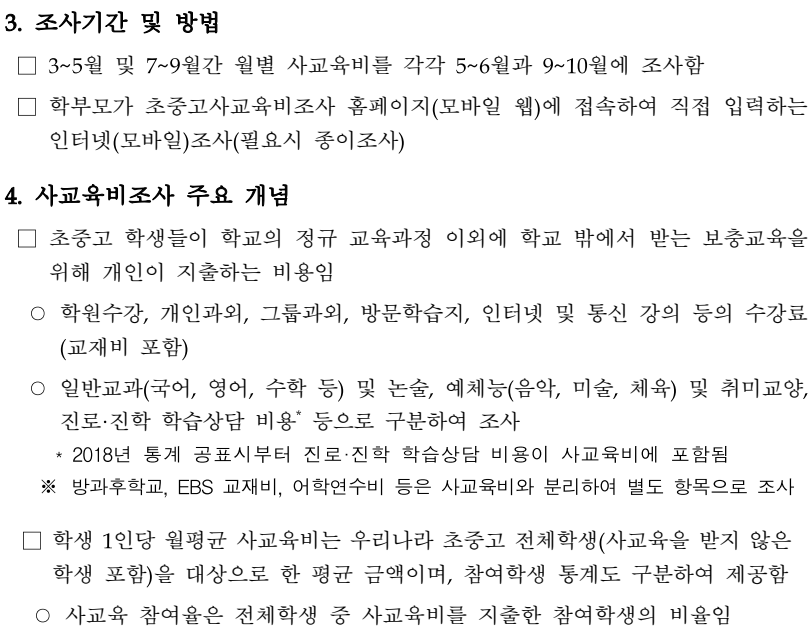 3. 조사기간 및 방법

□ 3~5월 및 7~9월간 월별 사교육비를 각각 5~6월과 9~10월에 조사함

□ 학부모가 초중고사교육비조사 홈페이지(모바일 웹)에 접속하여 직접 입력하는 인터넷(모바일)조사(필요시 종이조사)

4. 사교육비조사 주요 개념

□ 초중고 학생들이 학교의 정규 교육과정 이외에 학교 밖에서 받는 보충교육을 위해 개인이 지출하는 비용임

○ 학원수강, 개인과외, 그룹과외, 방문학습지, 인터넷 및 통신 강의 등의 수강료 (교재비 포함)

○ 일반교과(국어, 영어, 수학 등) 및 논술, 예체능(음악, 미술, 체육) 및 취미교양, 진로·진학 학습상담 비용* 등으로 구분하여 조사

* 2018년 통계 공표시부터 진로·진학 학습상담 비용이 사교육비에 포함됨

※ 방과후학교, EBS 교재비, 어학연수비 등은 사교육비와 분리하여 별도 항목으로 조사

□ 학생 1인당 월평균 사교육비는 우리나라 초중고 전체학생(사교육을 받지 않은 학생 포함)을 대상으로 한 평균 금액이며, 참여학생 통계도 구분하여 제공함

○ 사교육 참여율은 전체학생 중 사교육비를 지출한 참여학생의 비율임